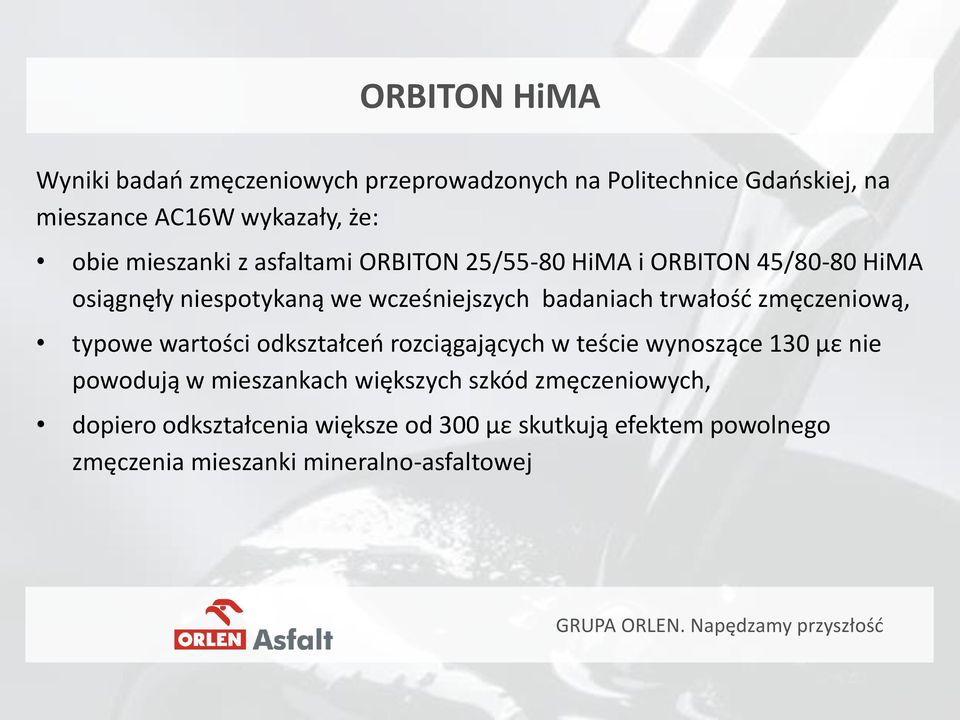 ORBITON HiMA

Wyniki badań zmęczeniowych przeprowadzonych na Politechnice Gdańskiej, na mieszance AC16W wykazały, że:

• obie mieszanki z asfaltami ORBITON 25/55-80 HiMA i ORBITON 45/80-80 HiMA osiągnęły niespotykaną we wcześniejszych badaniach trwałość zmęczeniową,

• typowe wartości odkształceń rozciągających w teście wynoszące 130 με nie powodują w mieszankach większych szkód zmęczeniowych,

• dopiero odkształcenia większe od 300 με skutkują efektem powolnego zmęczenia mieszanki mineralno-asfaltowej

ORLEN Asfalt

GRUPA ORLEN. Napędzamy przyszłość